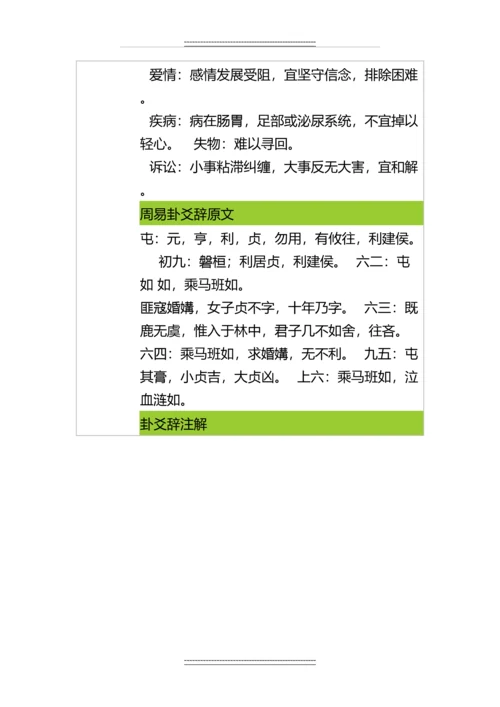 爱情：感情发展受阻，宜坚守信念，排除困难。

疾病：病在肠胃，足部或泌尿系统，不宜掉以轻心。 失物：难以寻回。

诉讼：小事粘滞纠缠，大事反无大害，宜和解。

周易卦爻辞原文

屯：元，亨，利，贞，勿用，有攸往，利建侯。 初九：磐桓；利居贞，利建侯。 六二：屯如 如，乘马班如。

匪寇婚媾，女子贞不字，十年乃字。 六三：既鹿无虞，惟入于林中，君子几不如舍，往吝。

六四：乘马班如，求婚媾，无不利。 九五：屯其膏，小贞吉，大贞凶。 上六：乘马班如，泣血涟如。

卦爻辞注解